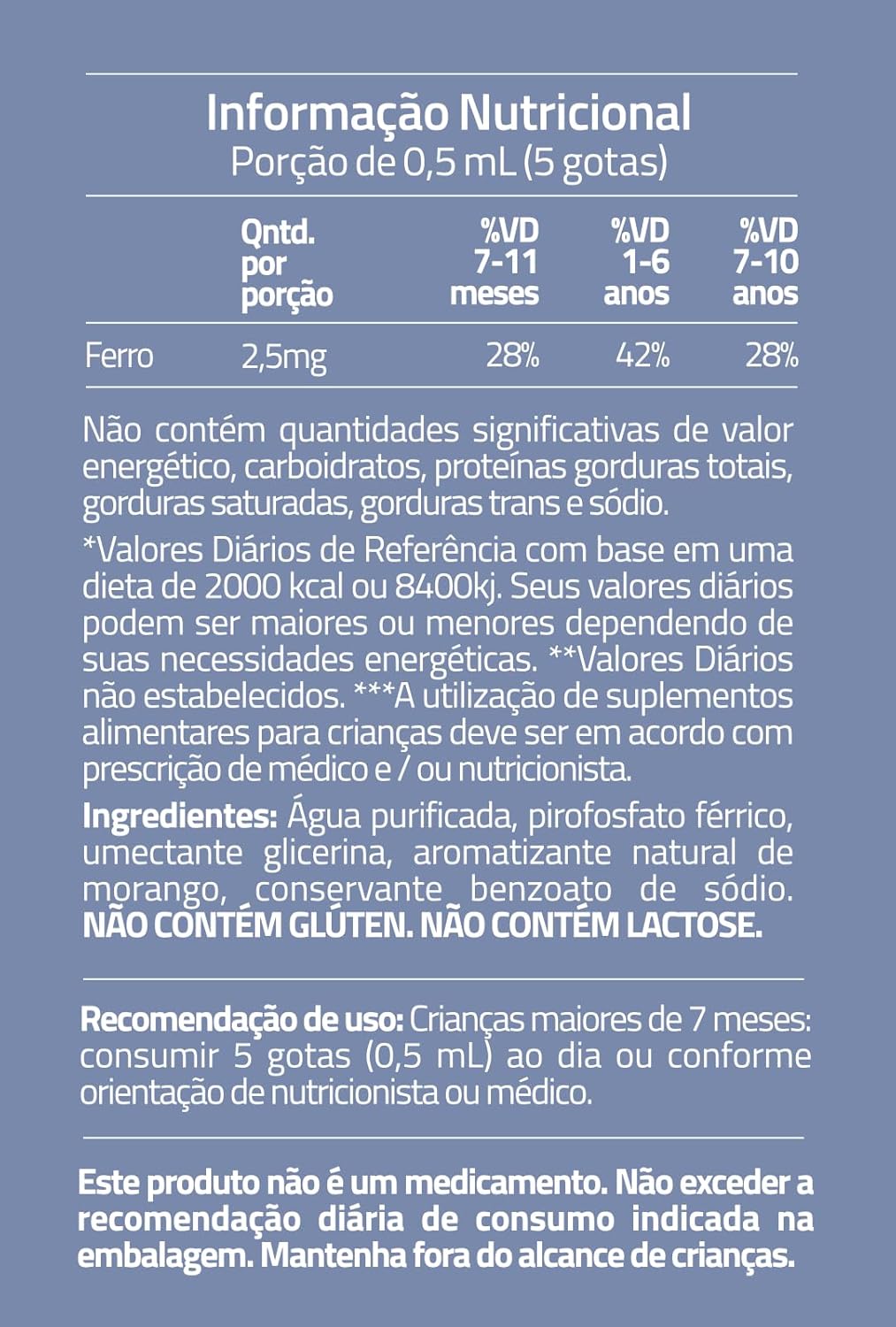 Informação Nutricional
Porção de 0,5 mL (5 gotas)

| | Qntd. por porção | %VD 7-11 meses | %VD 1-6 anos | %VD 7-10 anos |
|---|---|---|---|---|
| Ferro | 2,5mg | 28% | 42% | 28% |

Não contém quantidades significativas de valor energético, carboidratos, proteínas gorduras totais, gorduras saturadas, gorduras trans e sódio.

*Valores Diários de Referência com base em uma dieta de 2000 kcal ou 8400kj. Seus valores diários podem ser maiores ou menores dependendo de suas necessidades energéticas. **Valores Diários não estabelecidos. ***A utilização de suplementos alimentares para crianças deve ser em acordo com prescrição de médico e / ou nutricionista.

Ingredientes: Água purificada, pirofosfato férrico, umectante glicerina, aromatizante natural de morango, conservante benzoato de sódio. NÃO CONTÉM GLÚTEN. NÃO CONTÉM LACTOSE.

Recomendação de uso: Crianças maiores de 7 meses: consumir 5 gotas (0,5 mL) ao dia ou conforme orientação de nutricionista ou médico.

Este produto não é um medicamento. Não exceder a recomendação diária de consumo indicada na embalagem. Mantenha fora do alcance de crianças.